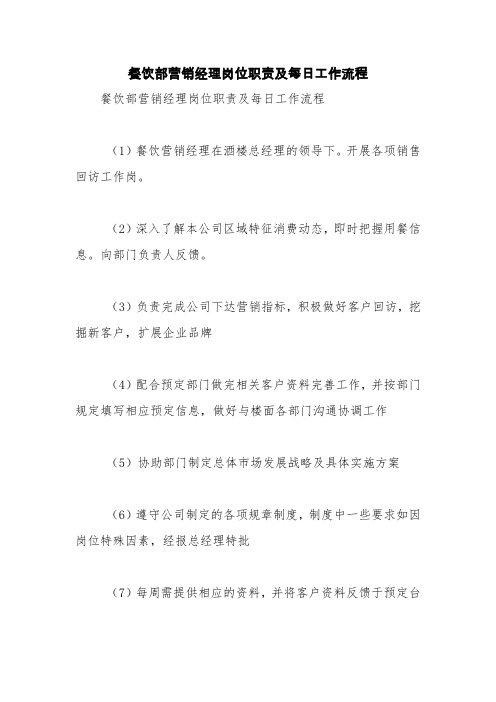 餐饮部营销经理岗位职责及每日工作流程

餐饮部营销经理岗位职责及每日工作流程

（1）餐饮营销经理在酒楼总经理的领导下。开展各项销售回访工作岗。

（2）深入了解本公司区域特征消费动态，即时把握用餐信息。向部门负责人反馈。

（3）负责完成公司下达营销指标，积极做好客户回访，挖掘新客户，扩展企业品牌

（4）配合预定部门做完相关客户资料完善工作，并按部门规定填写相应预定信息，做好与楼面各部门沟通协调工作

（5）协助部门制定总体市场发展战略及具体实施方案

（6）遵守公司制定的各项规章制度，制度中一些要求如因岗位特殊因素，经报总经理特批

（7）每周需提供相应的资料，并将客户资料反馈于预定台